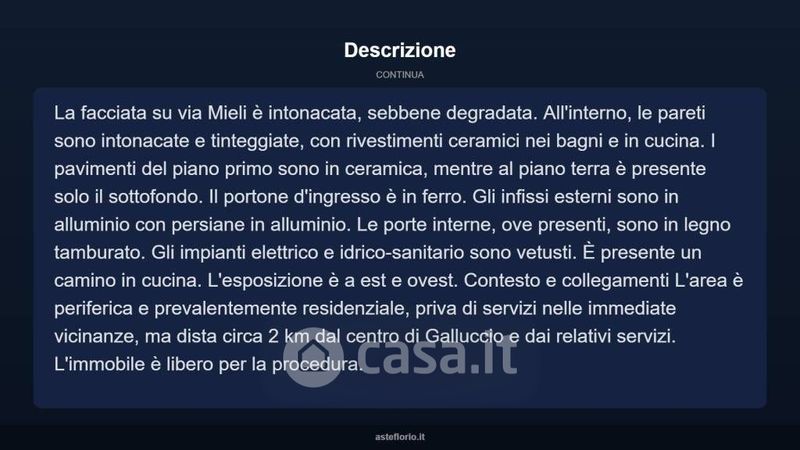 Descrizione

CONTINUA

La facciata su via Mieli è intonacata, sebbene degradata. All'interno, le pareti sono intonacate e tinteggiate, con rivestimenti ceramici nei bagni e in cucina. I pavimenti del piano primo sono in ceramica, mentre al piano terra è presente solo il sottofondo. Il portone d'ingresso è in ferro. Gli infissi esterni sono in alluminio con persiane in alluminio. Le porte interne, ove presenti, sono in legno tamburato. Gli impianti elettrico e idrico-sanitario sono vetusti. È presente un camino in cucina. L'esposizione è a est e ovest. Contesto e collegamenti L'area è periferica e prevalentemente residenziale, priva di servizi nelle immediate vicinanze, ma dista circa 2 km dal centro di Galluccio e dai relativi servizi. L'immobile è libero per la procedura.

asteflorio.it

casa.it